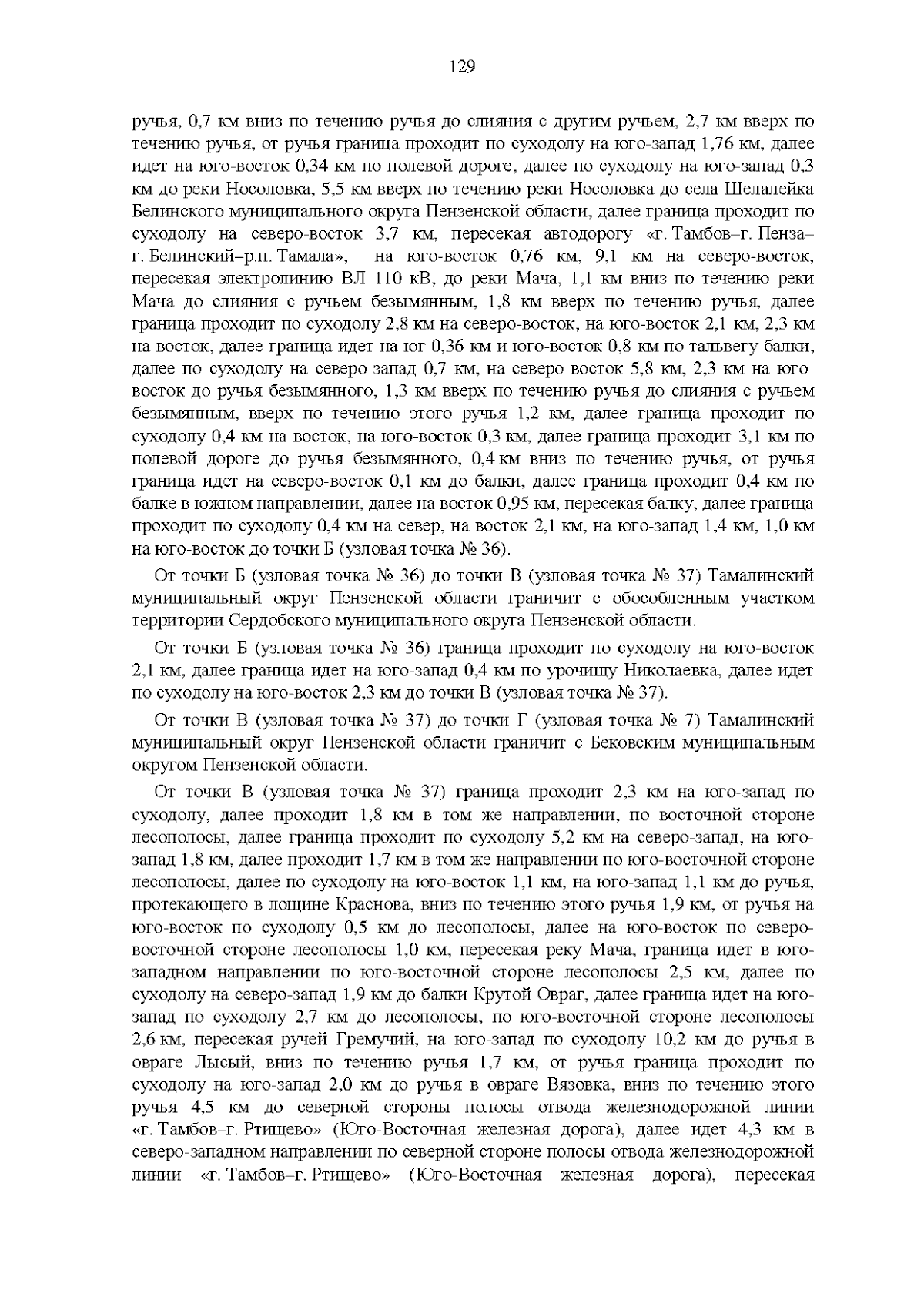 129

ручья, 0,7 км вниз по течению ручья до слияния с другим ручьем, 2,7 км вверх по течению ручья, от ручья граница проходит по суходолу на юго-запад 1,76 км, далее идет на юго-восток 0,34 км по полевой дороге, далее по суходолу на юго-запад 0,3 км до реки Носоловка, 5,5 км вверх по течению реки Носоловка до села Шелалейка Белинского муниципального округа Пензенской области, далее граница проходит по суходолу на северо-восток 3,7 км, пересекая автодорогу «г. Тамбов–г. Пенза–г. Белинский–р.п. Тамала», на юго-восток 0,76 км, 9,1 км на северо-восток, пересекая электролинию ВЛ 110 кВ, до реки Мача, 1,1 км вниз по течению реки Мача до слияния с ручьем безымянным, 1,8 км вверх по течению ручья, далее граница проходит по суходолу 2,8 км на северо-восток, на юго-восток 2,1 км, 2,3 км на восток, далее граница идет на юг 0,36 км и юго-восток 0,8 км по тальвегу балки, далее по суходолу на северо-запад 0,7 км, на северо-восток 5,8 км, 2,3 км на юго-восток до ручья безымянного, 1,3 км вверх по течению ручья до слияния с ручьем безымянным, вверх по течению этого ручья 1,2 км, далее граница проходит по суходолу 0,4 км на восток, на юго-восток 0,3 км, далее граница проходит 3,1 км по полевой дороге до ручья безымянного, 0,4 км вниз по течению ручья, от ручья граница идет на северо-восток 0,1 км до балки, далее граница проходит 0,4 км по балке в южном направлении, далее на восток 0,95 км, пересекая балку, далее граница проходит по суходолу 0,4 км на север, на восток 2,1 км, на юго-запад 1,4 км, 1,0 км на юго-восток до точки Б (узловая точка № 36).

От точки Б (узловая точка № 36) до точки В (узловая точка № 37) Тамалинский муниципальный округ Пензенской области граничит с обособленным участком территории Сердобского муниципального округа Пензенской области.

От точки Б (узловая точка № 36) граница проходит по суходолу на юго-восток 2,1 км, далее граница идет на юго-запад 0,4 км по урочищу Николаевка, далее идет по суходолу на юго-восток 2,3 км до точки В (узловая точка № 37).

От точки В (узловая точка № 37) до точки Г (узловая точка № 7) Тамалинский муниципальный округ Пензенской области граничит с Бековским муниципальным округом Пензенской области.

От точки В (узловая точка № 37) граница проходит 2,3 км на юго-запад по суходолу, далее проходит 1,8 км в том же направлении, по восточной стороне лесополосы, далее граница проходит по суходолу 5,2 км на северо-запад, на юго-запад 1,8 км, далее проходит 1,7 км в том же направлении по юго-восточной стороне лесополосы, далее по суходолу на юго-восток 1,1 км, на юго-запад 1,1 км до ручья, протекающего в лощине Краснова, вниз по течению этого ручья 1,9 км, от ручья на юго-восток по суходолу 0,5 км до лесополосы, далее на юго-восток по северо-восточной стороне лесополосы 1,0 км, пересекая реку Мача, граница идет в юго-западном направлении по юго-восточной стороне лесополосы 2,5 км, далее по суходолу на северо-запад 1,9 км до балки Крутой Овраг, далее граница идет на юго-запад по суходолу 2,7 км до лесополосы, по юго-восточной стороне лесополосы 2,6 км, пересекая ручей Гремучий, на юго-запад по суходолу 10,2 км до ручья в овраге Лысый, вниз по течению ручья 1,7 км, от ручья граница проходит по суходолу на юго-запад 2,0 км до ручья в овраге Вязовка, вниз по течению этого ручья 4,5 км до северной стороны полосы отвода железнодорожной линии «г. Тамбов–г. Ртищево» (Юго-Восточная железная дорога), далее идет 4,3 км в северо-западном направлении по северной стороне полосы отвода железнодорожной линии «г. Тамбов–г. Ртищево» (Юго-Восточная железная дорога), пересекая